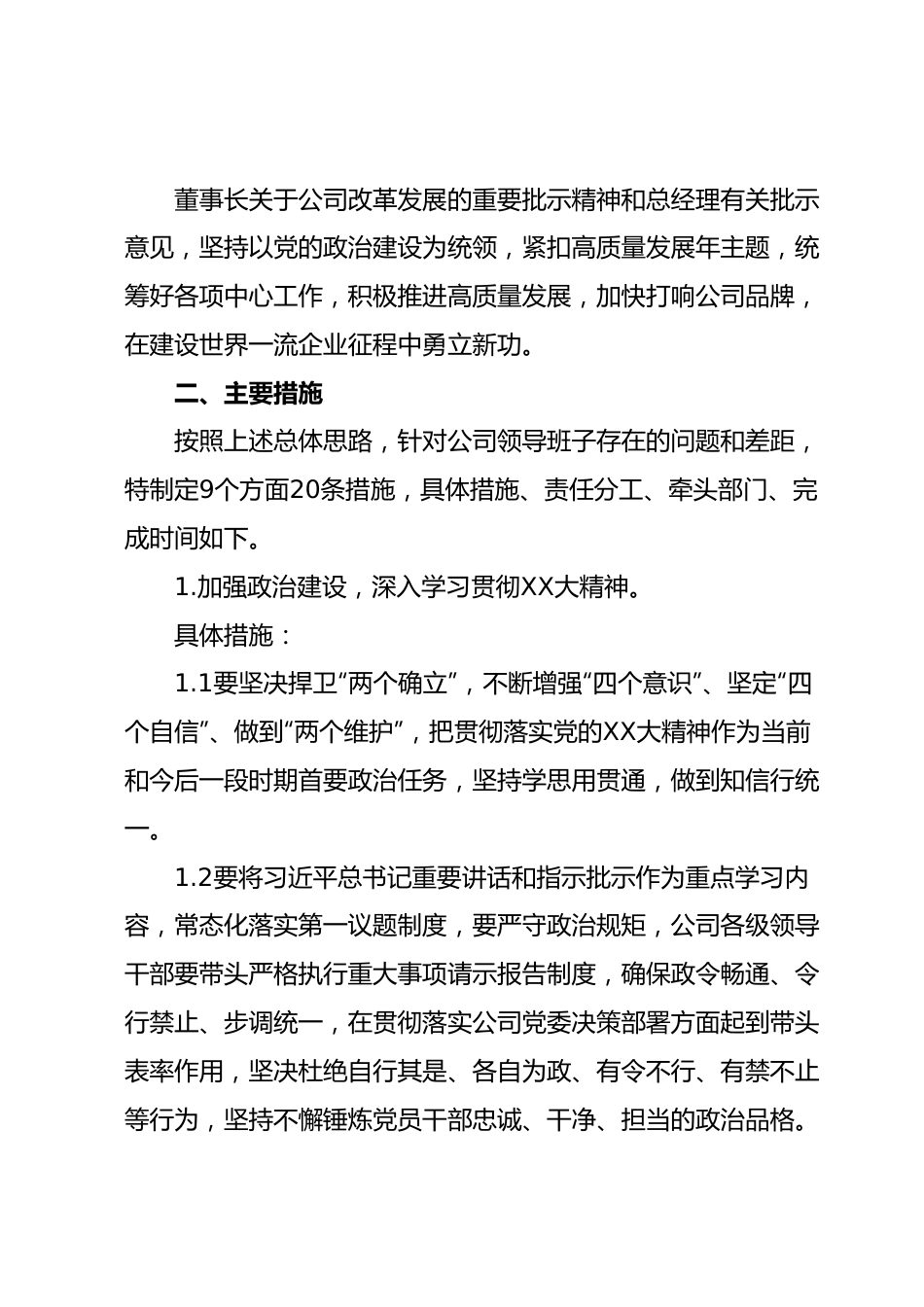 董事长关于公司改革发展的重要批示精神和总经理有关批示意见，坚持以党的政治建设为统领，紧扣高质量发展年主题，统筹好各项中心工作，积极推进高质量发展，加快打响公司品牌，在建设世界一流企业征程中勇立新功。

二、主要措施

按照上述总体思路，针对公司领导班子存在的问题和差距，特制定9个方面20条措施，具体措施、责任分工、牵头部门、完成时间如下。

1.加强政治建设，深入学习贯彻XX大精神。

具体措施：

1.1要坚决捍卫“两个确立”，不断增强“四个意识”、坚定“四个自信”、做到“两个维护”，把贯彻落实党的XX大精神作为当前和今后一段时期首要政治任务，坚持学思用贯通，做到知信行统一。

1.2要将习近平总书记重要讲话和指示批示作为重点学习内容，常态化落实第一议题制度，要严守政治规矩，公司各级领导干部要带头严格执行重大事项请示报告制度，确保政令畅通、令行禁止、步调统一，在贯彻落实公司党委决策部署方面起到带头表率作用，坚决杜绝自行其是、各自为政、有令不行、有禁不止等行为，坚持不懈锤炼党员干部忠诚、干净、担当的政治品格。